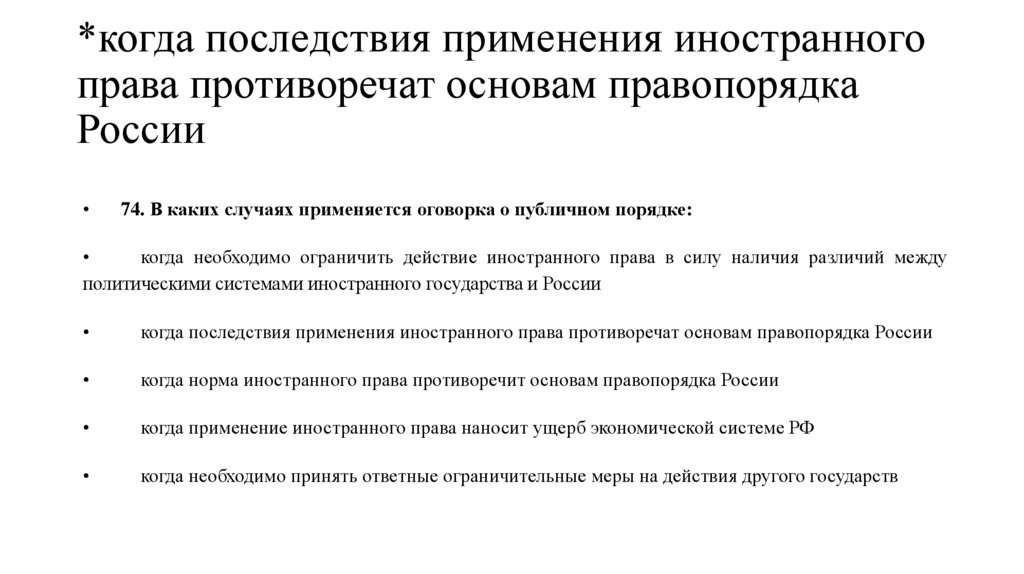 *когда последствия применения иностранного права противоречат основам правопорядка России

• 74. В каких случаях применяется оговорка о публичном порядке:

• когда необходимо ограничить действие иностранного права в силу наличия различий между политическими системами иностранного государства и России

• когда последствия применения иностранного права противоречат основам правопорядка России

• когда норма иностранного права противоречит основам правопорядка России

• когда применение иностранного права наносит ущерб экономической системе РФ

• когда необходимо принять ответные ограничительные меры на действия другого государств